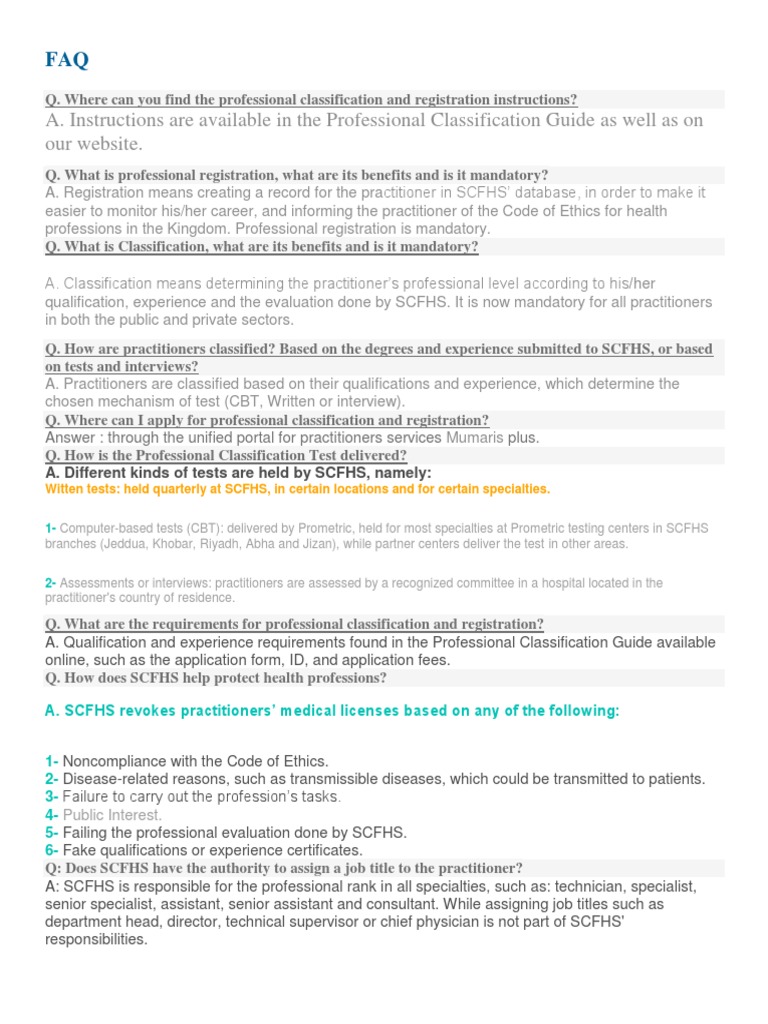 FAQ

Q. Where can you find the professional classification and registration instructions?
A. Instructions are available in the Professional Classification Guide as well as on our website.

Q. What is professional registration, what are its benefits and is it mandatory?
A. Registration means creating a record for the practitioner in SCFHS' database, in order to make it easier to monitor his/her career, and informing the practitioner of the Code of Ethics for health professions in the Kingdom. Professional registration is mandatory.
Q. What is Classification, what are its benefits and is it mandatory?

A. Classification means determining the practitioner's professional level according to his/her qualification, experience and the evaluation done by SCFHS. It is now mandatory for all practitioners in both the public and private sectors.

Q. How are practitioners classified? Based on the degrees and experience submitted to SCFHS, or based on tests and interviews?
A. Practitioners are classified based on their qualifications and experience, which determine the chosen mechanism of test (CBT, Written or interview).
Q. Where can I apply for professional classification and registration?
Answer : through the unified portal for practitioners services Mumaris plus.
Q. How is the Professional Classification Test delivered?
A. Different kinds of tests are held by SCFHS, namely:
Witten tests: held quarterly at SCFHS, in certain locations and for certain specialties.

1- Computer-based tests (CBT): delivered by Prometric, held for most specialties at Prometric testing centers in SCFHS branches (Jeddua, Khobar, Riyadh, Abha and Jizan), while partner centers deliver the test in other areas.

2- Assessments or interviews: practitioners are assessed by a recognized committee in a hospital located in the practitioner's country of residence.

Q. What are the requirements for professional classification and registration?
A. Qualification and experience requirements found in the Professional Classification Guide available online, such as the application form, ID, and application fees.
Q. How does SCFHS help protect health professions?

A. SCFHS revokes practitioners' medical licenses based on any of the following:

1- Noncompliance with the Code of Ethics.
2- Disease-related reasons, such as transmissible diseases, which could be transmitted to patients.
3- Failure to carry out the profession's tasks.
4- Public Interest.
5- Failing the professional evaluation done by SCFHS.
6- Fake qualifications or experience certificates.
Q: Does SCFHS have the authority to assign a job title to the practitioner?
A: SCFHS is responsible for the professional rank in all specialties, such as: technician, specialist, senior specialist, assistant, senior assistant and consultant. While assigning job titles such as department head, director, technical supervisor or chief physician is not part of SCFHS' responsibilities.